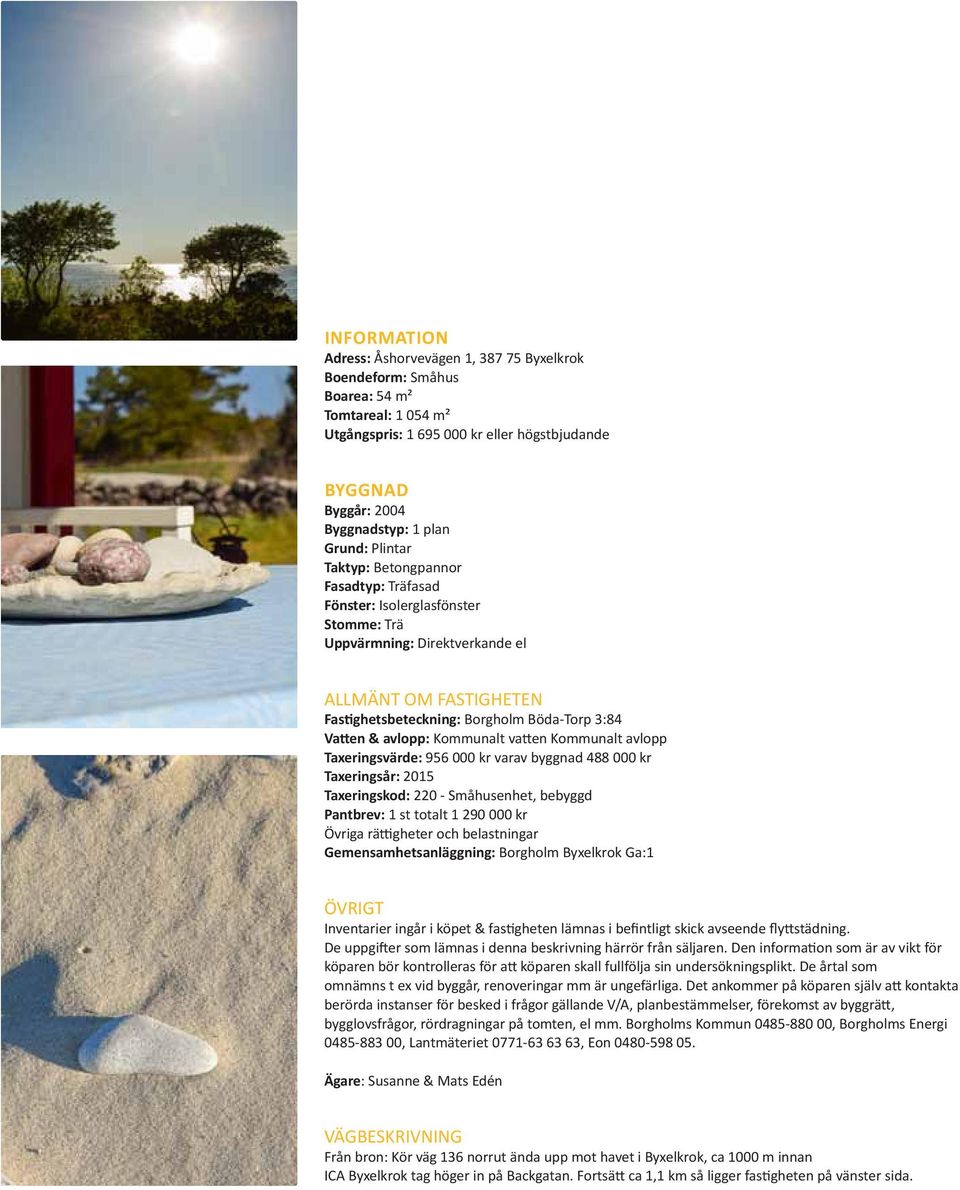 INFORMATION
Adress: Åshorvevägen 1, 387 75 Byxelkrok
Boendeform: Småhus
Boarea: 54 m²
Tomtareal: 1 054 m²
Utgångspris: 1 695 000 kr eller högstbjudande

BYGGNAD
Byggår: 2004
Byggnadstyp: 1 plan
Grund: Plintar
Taktyp: Betongpannor
Fasadtyp: Träfasad
Fönster: Isolerglasfönster
Stomme: Trä
Uppvärmning: Direktverkande el

ALLMÄNT OM FASTIGHETEN
Fastighetsbeteckning: Borgholm Böda-Torp 3:84
Vatten & avlopp: Kommunalt vatten Kommunalt avlopp
Taxeringsvärde: 956 000 kr varav byggnad 488 000 kr
Taxeringsår: 2015
Taxeringskod: 220 - Småhusenhet, bebyggd
Pantbrev: 1 st totalt 1 290 000 kr
Övriga rättigheter och belastningar
Gemensamhetsanläggning: Borgholm Byxelkrok Ga:1

ÖVRIGT
Inventarier ingår i köpet & fastigheten lämnas i befintligt skick avseende flyttstädning.
De uppgifter som lämnas i denna beskrivning härrör från säljaren. Den information som är av vikt för köparen bör kontrolleras för att köparen skall fullfölja sin undersökningsplikt. De årtal som omnämns t ex vid byggår, renoveringar mm är ungefärliga. Det ankommer på köparen själv att kontakta berörda instanser för besked i frågor gällande V/A, planbestämmelser, förekomst av byggrätt, bygglovsfrågor, rördragningar på tomten, el mm. Borgholms Kommun 0485-880 00, Borgholms Energi 0485-883 00, Lantmäteriet 0771-63 63 63, Eon 0480-598 05.

Ägare: Susanne & Mats Edén

VÄGBESKRIVNING
Från bron: Kör väg 136 norrut ända upp mot havet i Byxelkrok, ca 1000 m innan ICA Byxelkrok tag höger in på Backgatan. Fortsätt ca 1,1 km så ligger fastigheten på vänster sida.